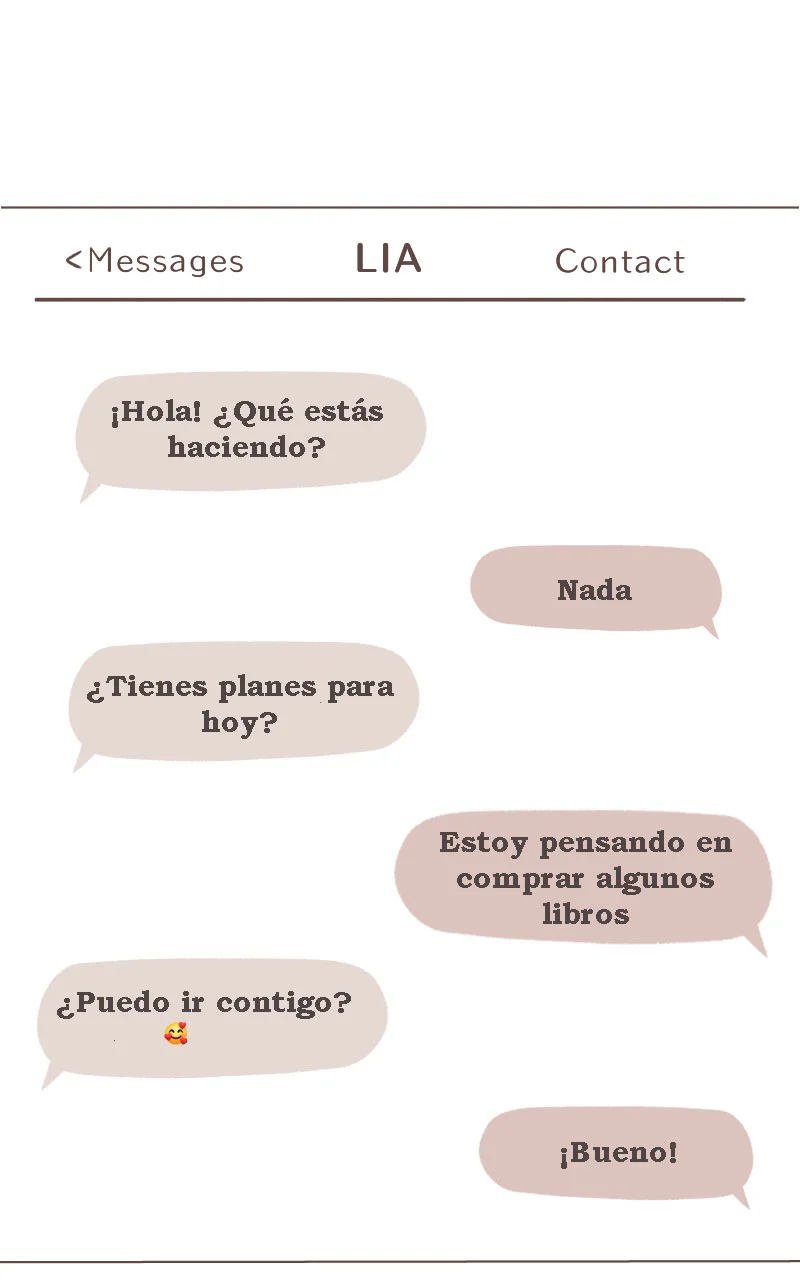 <Messages LIA Contact

¡Hola! ¿Qué estás haciendo?

Nada

¿Tienes planes para hoy?

Estoy pensando en comprar algunos libros

¿Puedo ir contigo? 🥰

¡Bueno!